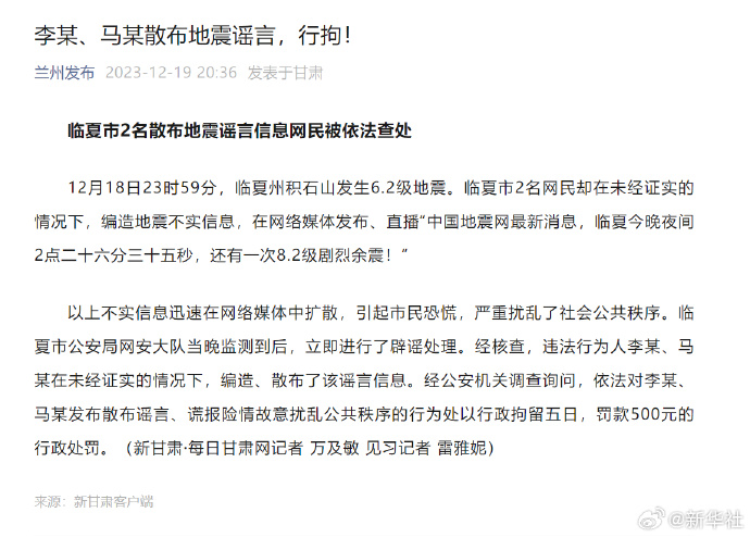 李某、马某散布地震谣言，行拘！

兰州发布 2023-12-19 20:36 发表于甘肃

临夏市2名散布地震谣言信息网民被依法查处

12月18日23时59分，临夏州积石山发生6.2级地震。临夏市2名网民却在未经证实的情况下，编造地震不实信息，在网络媒体发布、直播“中国地震网最新消息，临夏今晚夜间2点二十六分三十五秒，还有一次8.2级剧烈余震！”

以上不实信息迅速在网络媒体中扩散，引起市民恐慌，严重扰乱了社会公共秩序。临夏市公安局网安大队当晚监测到后，立即进行了辟谣处理。经核查，违法行为人李某、马某在未经证实的情况下，编造、散布了该谣言信息。经公安机关调查询问，依法对李某、马某发布散布谣言、谎报险情故意扰乱公共秩序的行为处以行政拘留五日，罚款500元的行政处罚。（新甘肃·每日甘肃网记者 万及敏 见习记者 雷雅妮）

来源：新甘肃客户端

@新华社